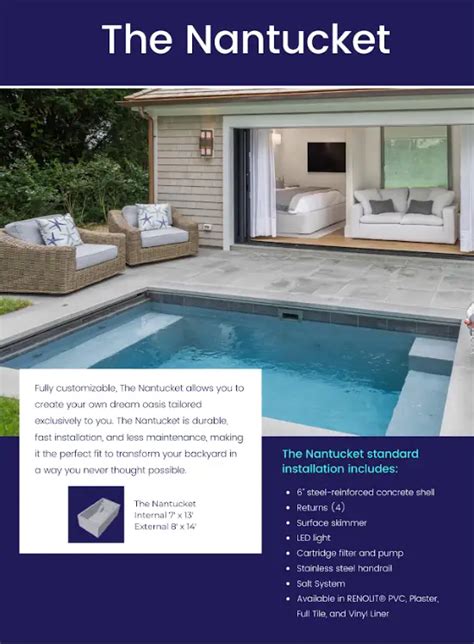 The Nantucket

Fully customizable, The Nantucket allows you to create your own dream oasis tailored exclusively to you. The Nantucket is durable, fast installation, and less maintenance, making it the perfect fit to transform your backyard in a way you never thought possible.

The Nantucket
Internal 7' x 13'
External 8' x 14'

The Nantucket standard installation includes:

• 6" steel-reinforced concrete shell
• Returns (4)
• Surface skimmer
• LED light
• Cartridge filter and pump
• Stainless steel handrail
• Salt System
• Available in RENOLIT® PVC, Plaster, Full Tile, and Vinyl Liner